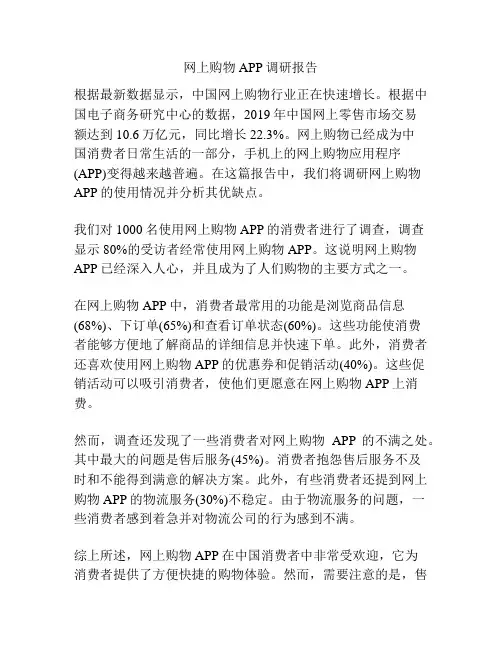 网上购物 APP 调研报告

根据最新数据显示，中国网上购物行业正在快速增长。根据中国电子商务研究中心的数据，2019 年中国网上零售市场交易额达到 10.6 万亿元，同比增长 22.3%。网上购物已经成为中国消费者日常生活的一部分，手机上的网上购物应用程序(APP)变得越来越普遍。在这篇报告中，我们将调研网上购物 APP 的使用情况并分析其优缺点。

我们对 1000 名使用网上购物 APP 的消费者进行了调查，调查显示 80%的受访者经常使用网上购物 APP。这说明网上购物 APP 已经深入人心，并且成为了人们购物的主要方式之一。

在网上购物 APP 中，消费者最常用的功能是浏览商品信息(68%)、下订单(65%)和查看订单状态(60%)。这些功能使消费者能够方便地了解商品的详细信息并快速下单。此外，消费者还喜欢使用网上购物 APP 的优惠券和促销活动(40%)。这些促销活动可以吸引消费者，使他们更愿意在网上购物 APP 上消费。

然而，调查还发现了一些消费者对网上购物 APP 的不满之处。其中最大的问题是售后服务(45%)。消费者抱怨售后服务不及时和不能得到满意的解决方案。此外，有些消费者还提到网上购物 APP 的物流服务(30%)不稳定。由于物流服务的问题，一些消费者感到着急并对物流公司的行为感到不满。

综上所述，网上购物 APP 在中国消费者中非常受欢迎，它为消费者提供了方便快捷的购物体验。然而，需要注意的是，售